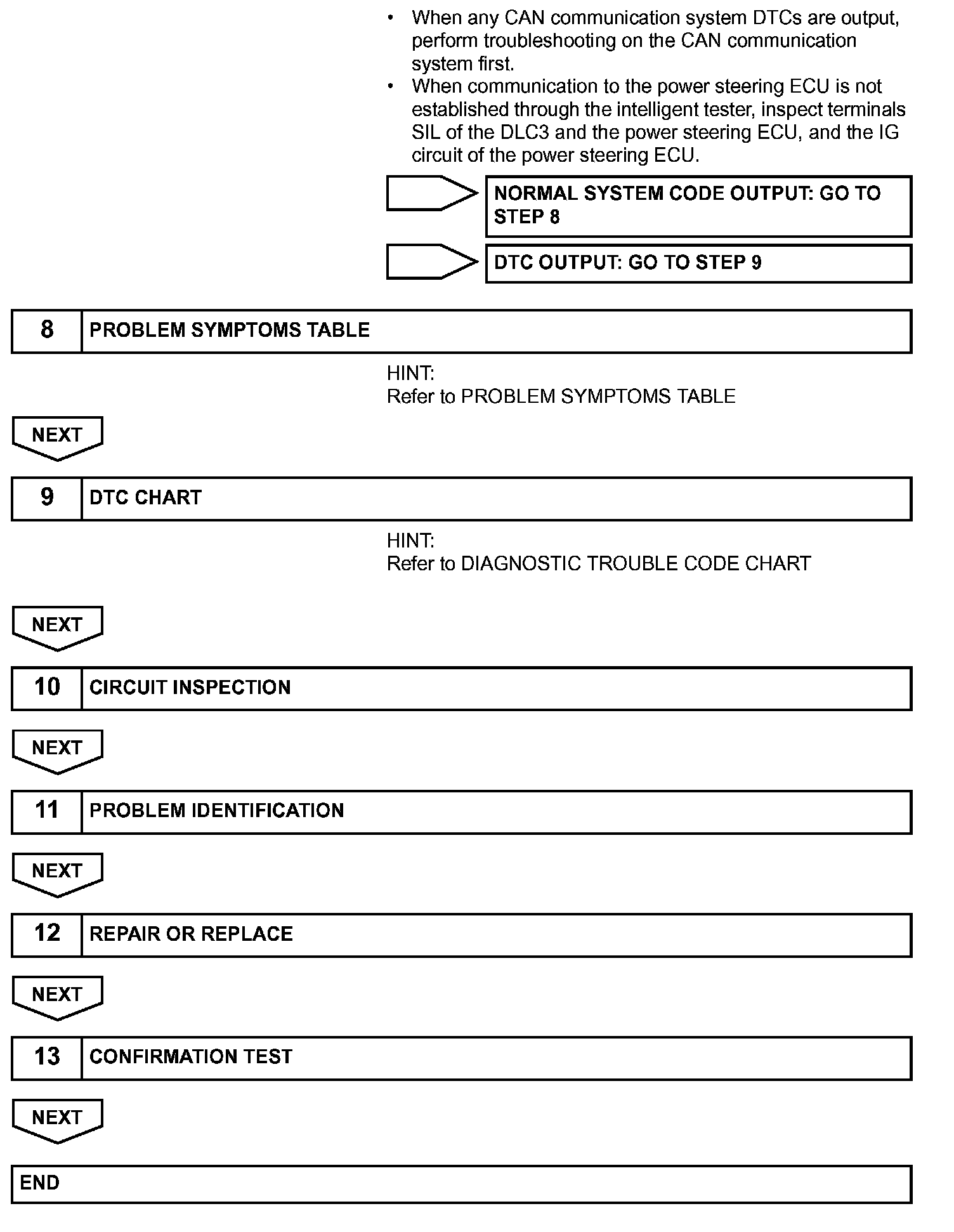 • When any CAN communication system DTCs are output, perform troubleshooting on the CAN communication system first.
• When communication to the power steering ECU is not established through the intelligent tester, inspect terminals SIL of the DLC3 and the power steering ECU, and the IG circuit of the power steering ECU.

NORMAL SYSTEM CODE OUTPUT: GO TO STEP 8

DTC OUTPUT: GO TO STEP 9

8 PROBLEM SYMPTOMS TABLE

HINT:
Refer to PROBLEM SYMPTOMS TABLE

NEXT

9 DTC CHART

HINT:
Refer to DIAGNOSTIC TROUBLE CODE CHART

NEXT

10 CIRCUIT INSPECTION

NEXT

11 PROBLEM IDENTIFICATION

NEXT

12 REPAIR OR REPLACE

NEXT

13 CONFIRMATION TEST

NEXT

END